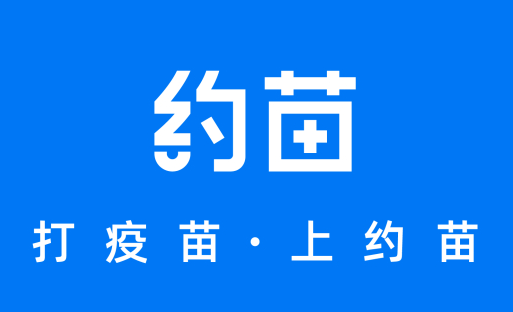 约苗

打疫苗·上约苗